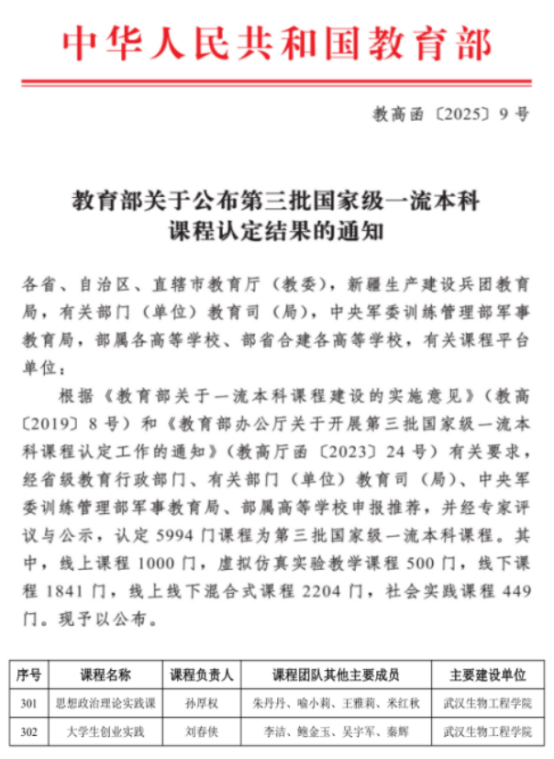 中华人民共和国教育部

教高函〔2025〕9号

教育部关于公布第三批国家级一流本科课程认定结果的通知

各省、自治区、直辖市教育厅（教委），新疆生产建设兵团教育局，有关部门（单位）教育司（局），中央军委训练管理部军事教育局，部属各高等学校、部省合建各高等学校，有关课程平台单位：

根据《教育部关于一流本科课程建设的实施意见》（教高〔2019〕8号）和《教育部办公厅关于开展第三批国家级一流本科课程认定工作的通知》（教高厅函〔2023〕24号）有关要求，经省级教育行政部门、有关部门（单位）教育司（局）、中央军委训练管理部军事教育局、部属高等学校申报推荐，并经专家评议与公示，认定5994门课程为第三批国家级一流本科课程。其中，线上课程1000门，虚拟仿真实验教学课程500门，线下课程1841门，线上线下混合式课程2204门，社会实践课程449门。现予以公布。

| 序号 | 课程名称 | 课程负责人 | 课程团队其他主要成员 | 主要建设单位 |
|---|---|---|---|---|
| 301 | 思想政治理论实践课 | 孙厚权 | 朱丹丹、喻小莉、王雅莉、米红秋 | 武汉生物工程学院 |
| 302 | 大学生创业实践 | 刘春侠 | 李洁、鲍金玉、吴宇军、秦辉 | 武汉生物工程学院 |